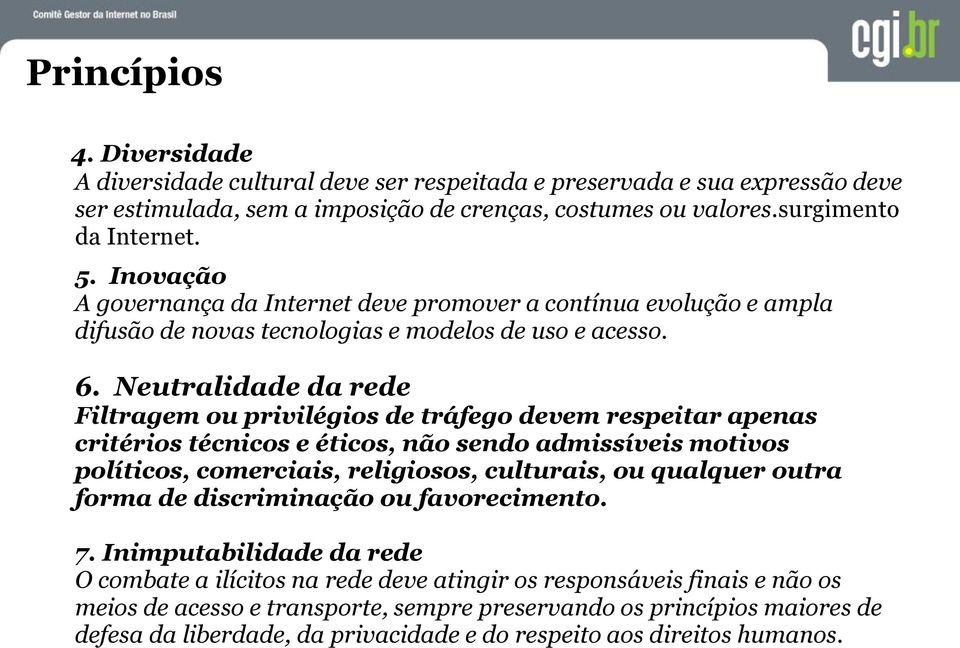 Comitê Gestor da Internet no Brasil

cgi.br

Princípios

4. Diversidade
A diversidade cultural deve ser respeitada e preservada e sua expressão deve ser estimulada, sem a imposição de crenças, costumes ou valores.surgimento da Internet.

5. Inovação
A governança da Internet deve promover a contínua evolução e ampla difusão de novas tecnologias e modelos de uso e acesso.

6. Neutralidade da rede
Filtragem ou privilégios de tráfego devem respeitar apenas critérios técnicos e éticos, não sendo admissíveis motivos políticos, comerciais, religiosos, culturais, ou qualquer outra forma de discriminação ou favorecimento.

7. Inimputabilidade da rede
O combate a ilícitos na rede deve atingir os responsáveis finais e não os meios de acesso e transporte, sempre preservando os princípios maiores de defesa da liberdade, da privacidade e do respeito aos direitos humanos.